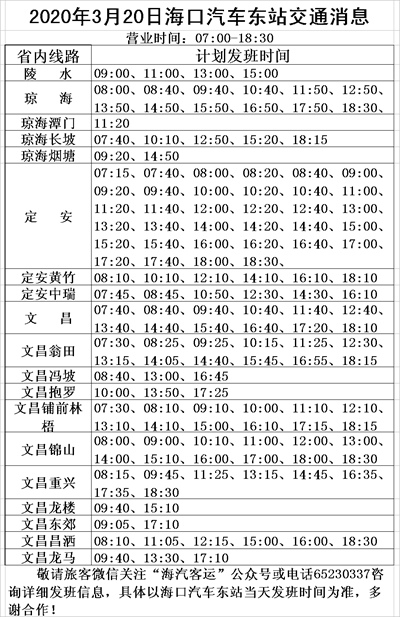 2020年3月20日海口汽车东站交通消息

营业时间：07:00-18:30

| 省内线路 | 计划发班时间 |
|---|---|
| 陵　水 | 09:00、11:00、13:00、15:00 |
| 琼　海 | 08:00、08:40、09:40、10:40、11:50、12:50、13:50、14:50、15:50、16:50、17:50、18:30、 |
| 琼海潭门 | 11:20 |
| 琼海长坡 | 07:40、10:10、12:50、15:20、18:15 |
| 琼海烟塘 | 09:20、14:50 |
| 定　安 | 07:15、07:40、08:00、08:20、08:40、09:00、09:20、09:40、10:00、10:20、10:40、11:00、11:20、11:40、12:00、12:20、12:40、13:00、13:20、13:40、14:00、14:20、14:40、15:00、15:20、15:40、16:00、16:20、16:40、17:00、17:20、17:40、18:00、18:30、 |
| 定安黄竹 | 08:10、10:10、12:10、14:10、16:10、18:10 |
| 定安中瑞 | 07:45、08:45、10:50、12:30、14:30、16:10 |
| 文　昌 | 07:40、08:40、09:40、10:40、11:40、12:40、13:40、14:40、15:40、16:40、17:20、18:10 |
| 文昌翁田 | 07:30、08:25、09:25、10:15、11:25、12:30、13:15、14:05、14:40、15:45、16:55、18:15 |
| 文昌冯坡 | 08:40、13:00、16:45 |
| 文昌抱罗 | 10:00、13:50、17:25 |
| 文昌铺前林梧 | 07:30、08:10、09:10、10:00、11:10、12:10、13:10、14:10、15:00、16:10、17:15、18:15 |
| 文昌锦山 | 08:00、09:00、10:10、11:00、12:00、13:00、14:00、15:10、16:00、17:00、18:00、18:30 |
| 文昌重兴 | 08:15、09:45、11:25、13:15、14:45、16:35、17:35、18:30 |
| 文昌龙楼 | 09:40、15:10 |
| 文昌东郊 | 09:05、17:10 |
| 文昌昌洒 | 08:10、11:05、12:15、15:00、16:00、18:30 |
| 文昌龙马 | 09:40、13:30、17:10 |

敬请旅客微信关注“海汽客运”公众号或电话65230337咨询详细发班信息，具体以海口汽车东站当天发班时间为准，多谢合作！